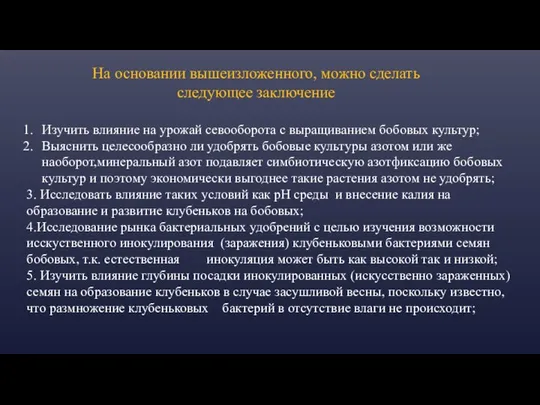 На основании вышеизложенного, можно сделать следующее заключение

1. Изучить влияние на урожай севооборота с выращиванием бобовых культур;
2. Выяснить целесообразно ли удобрять бобовые культуры азотом или же наоборот,минеральный азот подавляет симбиотическую азотфиксацию бобовых культур и поэтому экономически выгоднее такие растения азотом не удобрять;
3. Исследовать влияние таких условий как pH среды и внесение калия на образование и развитие клубеньков на бобовых;
4.Исследование рынка бактериальных удобрений с целью изучения возможности исскуственного инокулирования (заражения) клубеньковыми бактериями семян бобовых, т.к. естественная инокуляция может быть как высокой так и низкой;
5. Изучить влияние глубины посадки инокулированных (искусственно зараженных) семян на образование клубеньков в случае засушливой весны, поскольку известно, что размножение клубеньковых бактерий в отсутствие влаги не происходит;